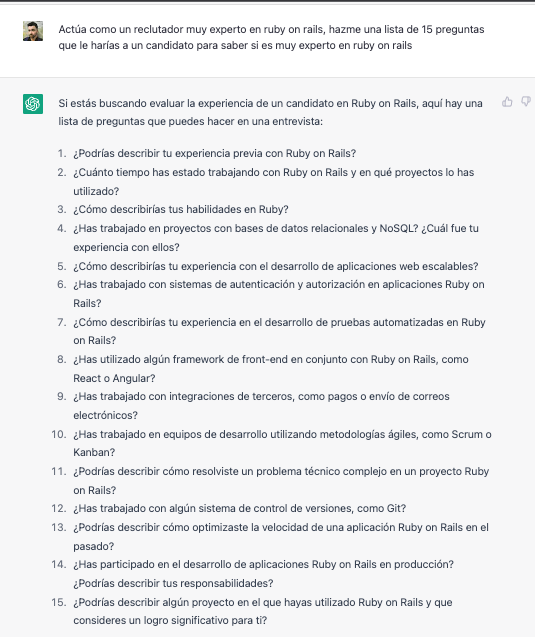 Actúa como un reclutador muy experto en ruby on rails, hazme una lista de 15 preguntas que le harías a un candidato para saber si es muy experto en ruby on rails

Si estás buscando evaluar la experiencia de un candidato en Ruby on Rails, aquí hay una lista de preguntas que puedes hacer en una entrevista:

1. ¿Podrías describir tu experiencia previa con Ruby on Rails?
2. ¿Cuánto tiempo has estado trabajando con Ruby on Rails y en qué proyectos lo has utilizado?
3. ¿Cómo describirías tus habilidades en Ruby?
4. ¿Has trabajado en proyectos con bases de datos relacionales y NoSQL? ¿Cuál fue tu experiencia con ellos?
5. ¿Cómo describirías tu experiencia con el desarrollo de aplicaciones web escalables?
6. ¿Has trabajado con sistemas de autenticación y autorización en aplicaciones Ruby on Rails?
7. ¿Cómo describirías tu experiencia en el desarrollo de pruebas automatizadas en Ruby on Rails?
8. ¿Has utilizado algún framework de front-end en conjunto con Ruby on Rails, como React o Angular?
9. ¿Has trabajado con integraciones de terceros, como pagos o envío de correos electrónicos?
10. ¿Has trabajado en equipos de desarrollo utilizando metodologías ágiles, como Scrum o Kanban?
11. ¿Podrías describir cómo resolviste un problema técnico complejo en un proyecto Ruby on Rails?
12. ¿Has trabajado con algún sistema de control de versiones, como Git?
13. ¿Podrías describir cómo optimizaste la velocidad de una aplicación Ruby on Rails en el pasado?
14. ¿Has participado en el desarrollo de aplicaciones Ruby on Rails en producción? ¿Podrías describir tus responsabilidades?
15. ¿Podrías describir algún proyecto en el que hayas utilizado Ruby on Rails y que consideres un logro significativo para ti?